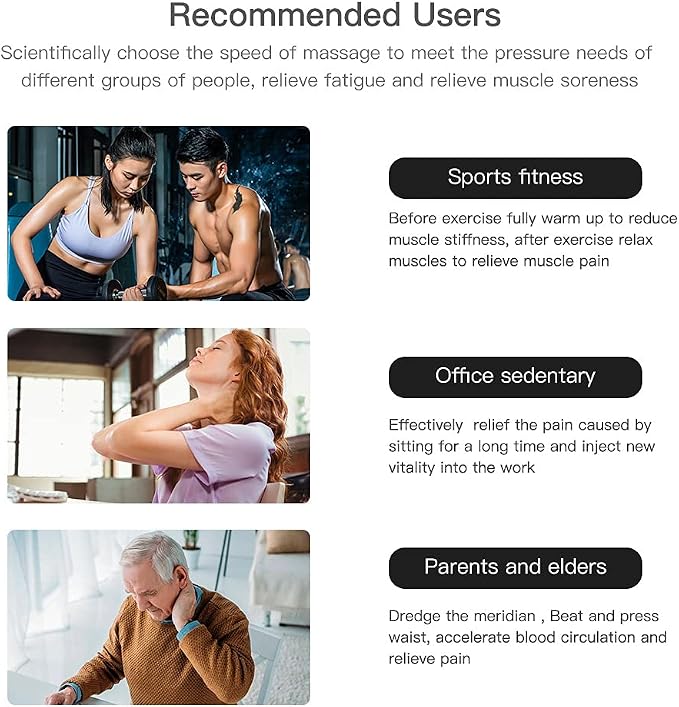 Recommended Users

Scientifically choose the speed of massage to meet the pressure needs of different groups of people, relieve fatigue and relieve muscle soreness

Sports fitness

Before exercise fully warm up to reduce muscle stiffness, after exercise relax muscles to relieve muscle pain

Office sedentary

Effectively  relief the pain caused by sitting for a long time and inject new vitality into the work

Parents and elders

Dredge the meridian , Beat and press waist, accelerate blood circulation and relieve pain